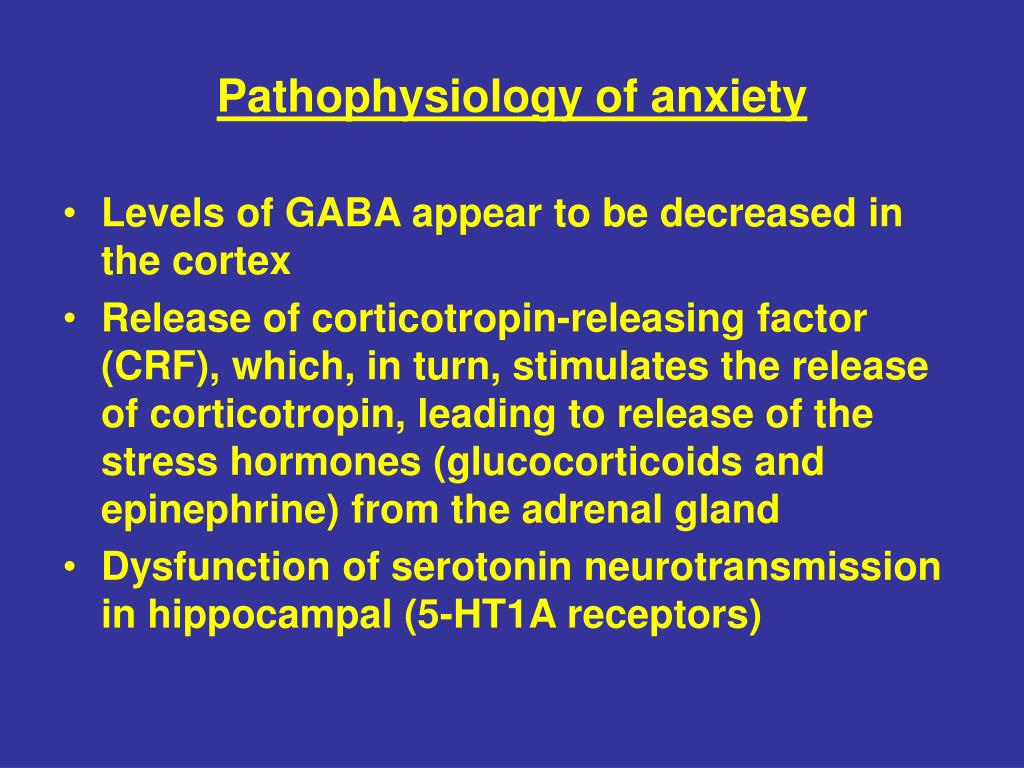 Pathophysiology of anxiety

• Levels of GABA appear to be decreased in the cortex
• Release of corticotropin-releasing factor (CRF), which, in turn, stimulates the release of corticotropin, leading to release of the stress hormones (glucocorticoids and epinephrine) from the adrenal gland
• Dysfunction of serotonin neurotransmission in hippocampal (5-HT1A receptors)